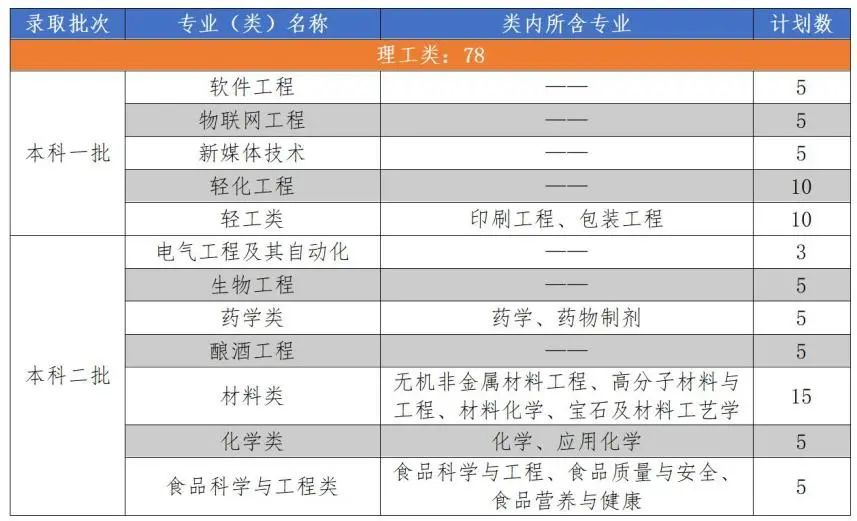 | 录取批次 | 专业（类）名称 | 类内所含专业 | 计划数 |
|---|---|---|---|
| 理工类：78 | | | |
| 本科一批 | 软件工程 | —— | 5 |
| | 物联网工程 | —— | 5 |
| | 新媒体技术 | —— | 5 |
| | 轻化工程 | —— | 10 |
| | 轻工类 | 印刷工程、包装工程 | 10 |
| 本科二批 | 电气工程及其自动化 | —— | 3 |
| | 生物工程 | —— | 5 |
| | 药学类 | 药学、药物制剂 | 5 |
| | 酿酒工程 | —— | 5 |
| | 材料类 | 无机非金属材料工程、高分子材料与工程、材料化学、宝石及材料工艺学 | 15 |
| | 化学类 | 化学、应用化学 | 5 |
| | 食品科学与工程类 | 食品科学与工程、食品质量与安全、食品营养与健康 | 5 |